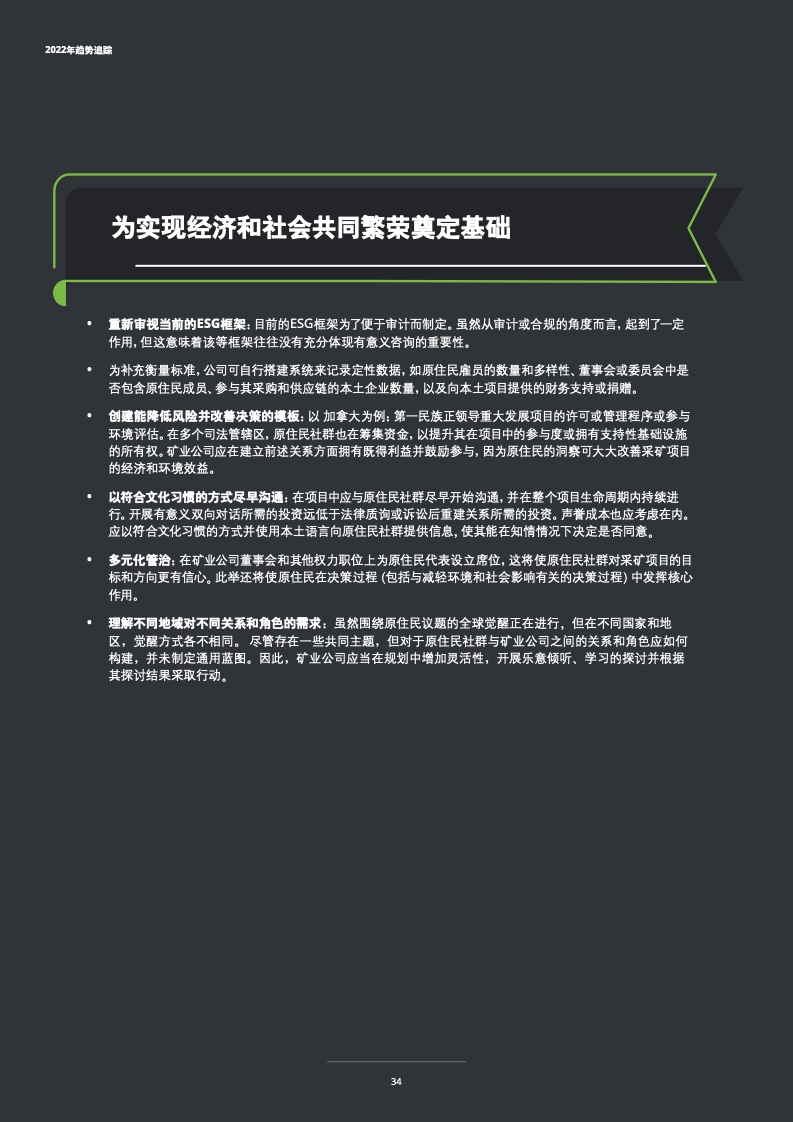 2022年趋势追踪

为实现经济和社会共同繁荣奠定基础

• 重新审视当前的ESG框架：目前的ESG框架为了便于审计而制定。虽然从审计或合规的角度而言，起到了一定作用，但这意味着该等框架往往没有充分体现有意义咨询的重要性。

• 为补充衡量标准，公司可自行搭建系统来记录定性数据，如原住民雇员的数量和多样性、董事会或委员会中是否包含原住民成员、参与其采购和供应链的本土企业数量，以及向本土项目提供的财务支持或捐赠。

• 创建能降低风险并改善决策的模板：以加拿大为例：第一民族正领导重大发展项目的许可或管理程序或参与环境评估。在多个司法管辖区，原住民社群也在筹集资金，以提升其在项目中的参与度或拥有支持性基础设施的所有权。矿业公司应在建立前述关系方面拥有既得利益并鼓励参与，因为原住民的洞察可大大改善采矿项目的经济和环境效益。

• 以符合文化习惯的方式尽早沟通：在项目中应与原住民社群尽早开始沟通，并在整个项目生命周期内持续进行。开展有意义双向对话所需的投资远低于法律质询或诉讼后重建关系所需的投资。声誉成本也应考虑在内。应以符合文化习惯的方式并使用本土语言向原住民社群提供信息，使其能在知情情况下决定是否同意。

• 多元化管治：在矿业公司董事会和其他权力职位上为原住民代表设立席位，这将使原住民社群对采矿项目的目标和方向更有信心。此举还将使原住民在决策过程（包括与减轻环境和社会影响有关的决策过程）中发挥核心作用。

• 理解不同地域对不同关系和角色的需求：虽然围绕原住民议题的全球觉醒正在进行，但在不同国家和地区，觉醒方式各不相同。尽管存在一些共同主题，但对于原住民社群与矿业公司之间的关系和角色应如何构建，并未制定通用蓝图。因此，矿业公司应当在规划中增加灵活性，开展乐意倾听、学习的探讨并根据其探讨结果采取行动。

34